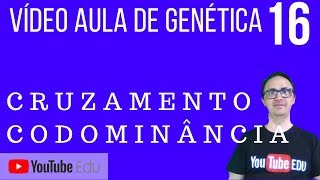 VÍDEO AULA DE GENÉTICA 16

CRUZAMENTO
CODOMINÂNCIA

YouTube Edu

YouTube EDU